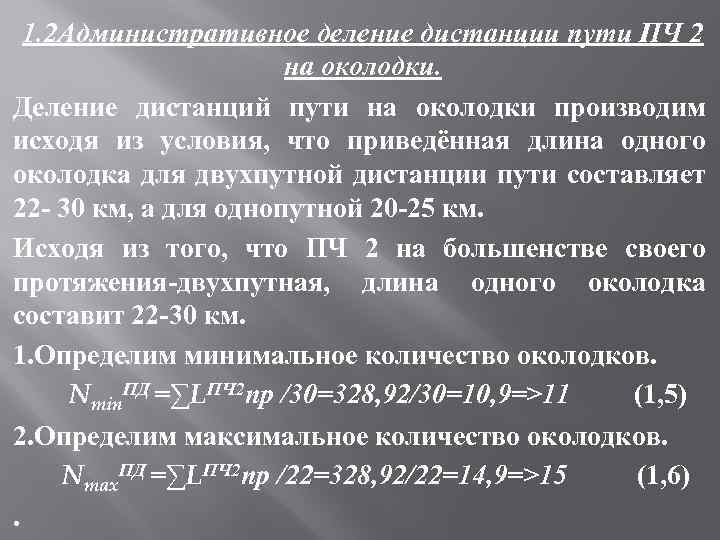 1.2Административное деление дистанции пути ПЧ 2 на околодки.

Деление дистанций пути на околодки производим исходя из условия, что приведённая длина одного околодка для двухпутной дистанции пути составляет 22- 30 км, а для однопутной 20-25 км.

Исходя из того, что ПЧ 2 на большенстве своего протяжения-двухпутная, длина одного околодка составит 22-30 км.

1.Определим минимальное количество околодков.

$N_{min}^{ПД}=\sum L^{ПЧ2}пр /30=328,92/30=10,9=>11$ (1,5)

2.Определим максимальное количество околодков.

$N_{max}^{ПД}=\sum L^{ПЧ2}пр /22=328,92/22=14,9=>15$ (1,6)

.